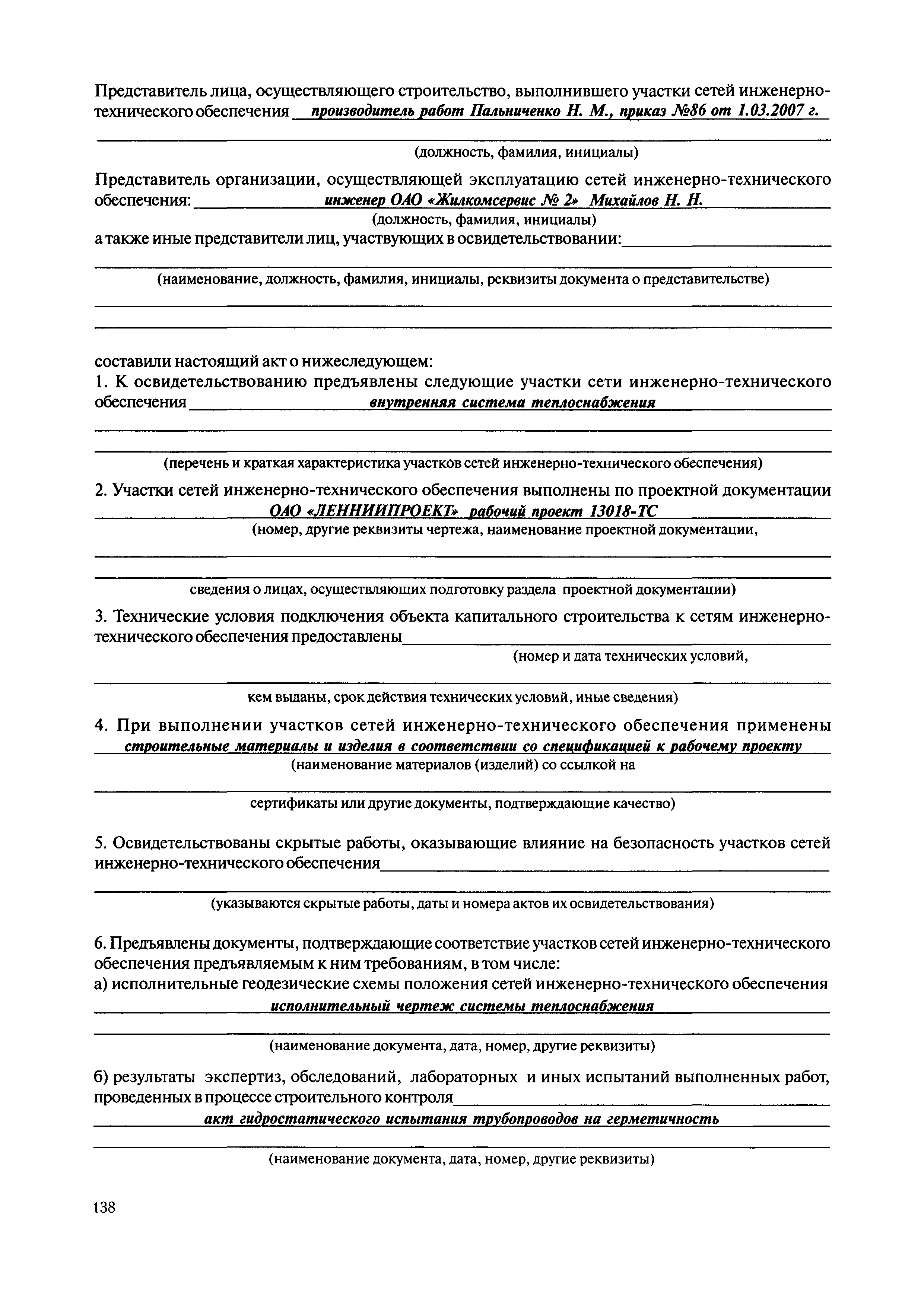 Представитель лица, осуществляющего строительство, выполнившего участки сетей инженерно-технического обеспечения производитель работ Пальниченко Н. М., приказ №86 от 1.03.2007 г.

(должность, фамилия, инициалы)

Представитель организации, осуществляющей эксплуатацию сетей инженерно-технического обеспечения: инженер ОАО «Жилкомсервис № 2» Михайлов Н. Н.

(должность, фамилия, инициалы)

а также иные представители лиц, участвующих в освидетельствовании:

(наименование, должность, фамилия, инициалы, реквизиты документа о представительстве)

составили настоящий акт о нижеследующем:

1. К освидетельствованию предъявлены следующие участки сети инженерно-технического обеспечения внутренняя система теплоснабжения

(перечень и краткая характеристика участков сетей инженерно-технического обеспечения)

2. Участки сетей инженерно-технического обеспечения выполнены по проектной документации ОАО «ЛЕННИИПРОЕКТ» рабочий проект 13018-ТС

(номер, другие реквизиты чертежа, наименование проектной документации,

сведения о лицах, осуществляющих подготовку раздела проектной документации)

3. Технические условия подключения объекта капитального строительства к сетям инженерно-технического обеспечения предоставлены

(номер и дата технических условий,

кем выданы, срок действия технических условий, иные сведения)

4. При выполнении участков сетей инженерно-технического обеспечения применены строительные материалы и изделия в соответствии со спецификацией к рабочему проекту

(наименование материалов (изделий) со ссылкой на

сертификаты или другие документы, подтверждающие качество)

5. Освидетельствованы скрытые работы, оказывающие влияние на безопасность участков сетей инженерно-технического обеспечения

(указываются скрытые работы, даты и номера актов их освидетельствования)

6. Предъявлены документы, подтверждающие соответствие участков сетей инженерно-технического обеспечения предъявляемым к ним требованиям, в том числе:

а) исполнительные геодезические схемы положения сетей инженерно-технического обеспечения исполнительный чертеж системы теплоснабжения

(наименование документа, дата, номер, другие реквизиты)

б) результаты экспертиз, обследований, лабораторных и иных испытаний выполненных работ, проведенных в процессе строительного контроля

акт гидростатического испытания трубопроводов на герметичность

(наименование документа, дата, номер, другие реквизиты)

138